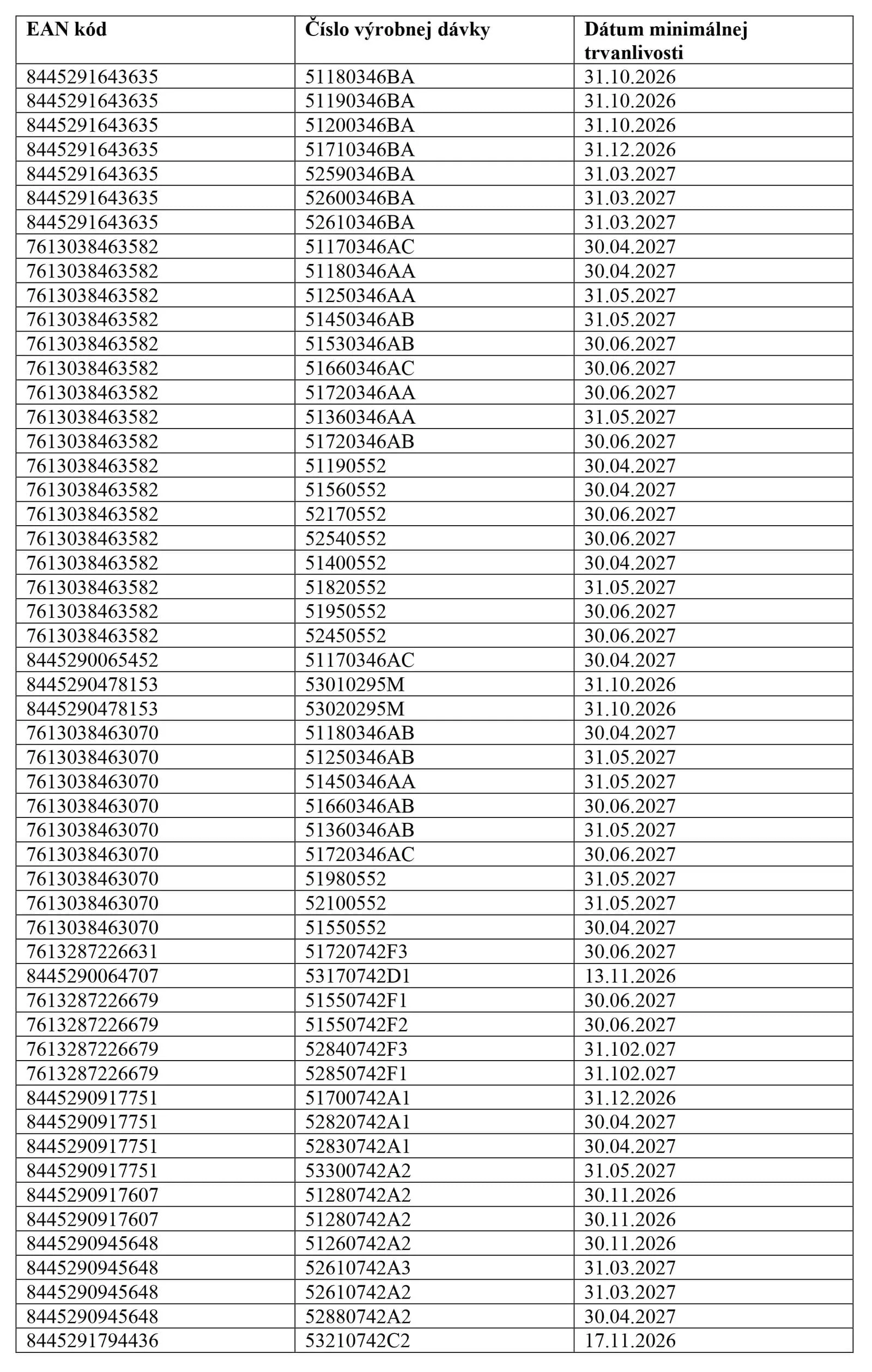 | EAN kód | Číslo výrobnej dávky | Dátum minimálnej trvanlivosti |
|---|---|---|
| 8445291643635 | 51180346BA | 31.10.2026 |
| 8445291643635 | 51190346BA | 31.10.2026 |
| 8445291643635 | 51200346BA | 31.10.2026 |
| 8445291643635 | 51710346BA | 31.12.2026 |
| 8445291643635 | 52590346BA | 31.03.2027 |
| 8445291643635 | 52600346BA | 31.03.2027 |
| 8445291643635 | 52610346BA | 31.03.2027 |
| 7613038463582 | 51170346AC | 30.04.2027 |
| 7613038463582 | 51180346AA | 30.04.2027 |
| 7613038463582 | 51250346AA | 31.05.2027 |
| 7613038463582 | 51450346AB | 31.05.2027 |
| 7613038463582 | 51530346AB | 30.06.2027 |
| 7613038463582 | 51660346AC | 30.06.2027 |
| 7613038463582 | 51720346AA | 30.06.2027 |
| 7613038463582 | 51360346AA | 31.05.2027 |
| 7613038463582 | 51720346AB | 30.06.2027 |
| 7613038463582 | 51190552 | 30.04.2027 |
| 7613038463582 | 51560552 | 30.04.2027 |
| 7613038463582 | 52170552 | 30.06.2027 |
| 7613038463582 | 52540552 | 30.06.2027 |
| 7613038463582 | 51400552 | 30.04.2027 |
| 7613038463582 | 51820552 | 31.05.2027 |
| 7613038463582 | 51950552 | 30.06.2027 |
| 7613038463582 | 52450552 | 30.06.2027 |
| 8445290065452 | 51170346AC | 30.04.2027 |
| 8445290478153 | 53010295M | 31.10.2026 |
| 8445290478153 | 53020295M | 31.10.2026 |
| 7613038463070 | 51180346AB | 30.04.2027 |
| 7613038463070 | 51250346AB | 31.05.2027 |
| 7613038463070 | 51450346AA | 31.05.2027 |
| 7613038463070 | 51660346AB | 30.06.2027 |
| 7613038463070 | 51360346AB | 31.05.2027 |
| 7613038463070 | 51720346AC | 30.06.2027 |
| 7613038463070 | 51980552 | 31.05.2027 |
| 7613038463070 | 52100552 | 31.05.2027 |
| 7613038463070 | 51550552 | 30.04.2027 |
| 7613287226631 | 51720742F3 | 30.06.2027 |
| 8445290064707 | 53170742D1 | 13.11.2026 |
| 7613287226679 | 51550742F1 | 30.06.2027 |
| 7613287226679 | 51550742F2 | 30.06.2027 |
| 7613287226679 | 52840742F3 | 31.102.027 |
| 7613287226679 | 52850742F1 | 31.102.027 |
| 8445290917751 | 51700742A1 | 31.12.2026 |
| 8445290917751 | 52820742A1 | 30.04.2027 |
| 8445290917751 | 52830742A1 | 30.04.2027 |
| 8445290917751 | 53300742A2 | 31.05.2027 |
| 8445290917607 | 51280742A2 | 30.11.2026 |
| 8445290917607 | 51280742A2 | 30.11.2026 |
| 8445290945648 | 51260742A2 | 30.11.2026 |
| 8445290945648 | 52610742A3 | 31.03.2027 |
| 8445290945648 | 52610742A2 | 31.03.2027 |
| 8445290945648 | 52880742A2 | 30.04.2027 |
| 8445291794436 | 53210742C2 | 17.11.2026 |